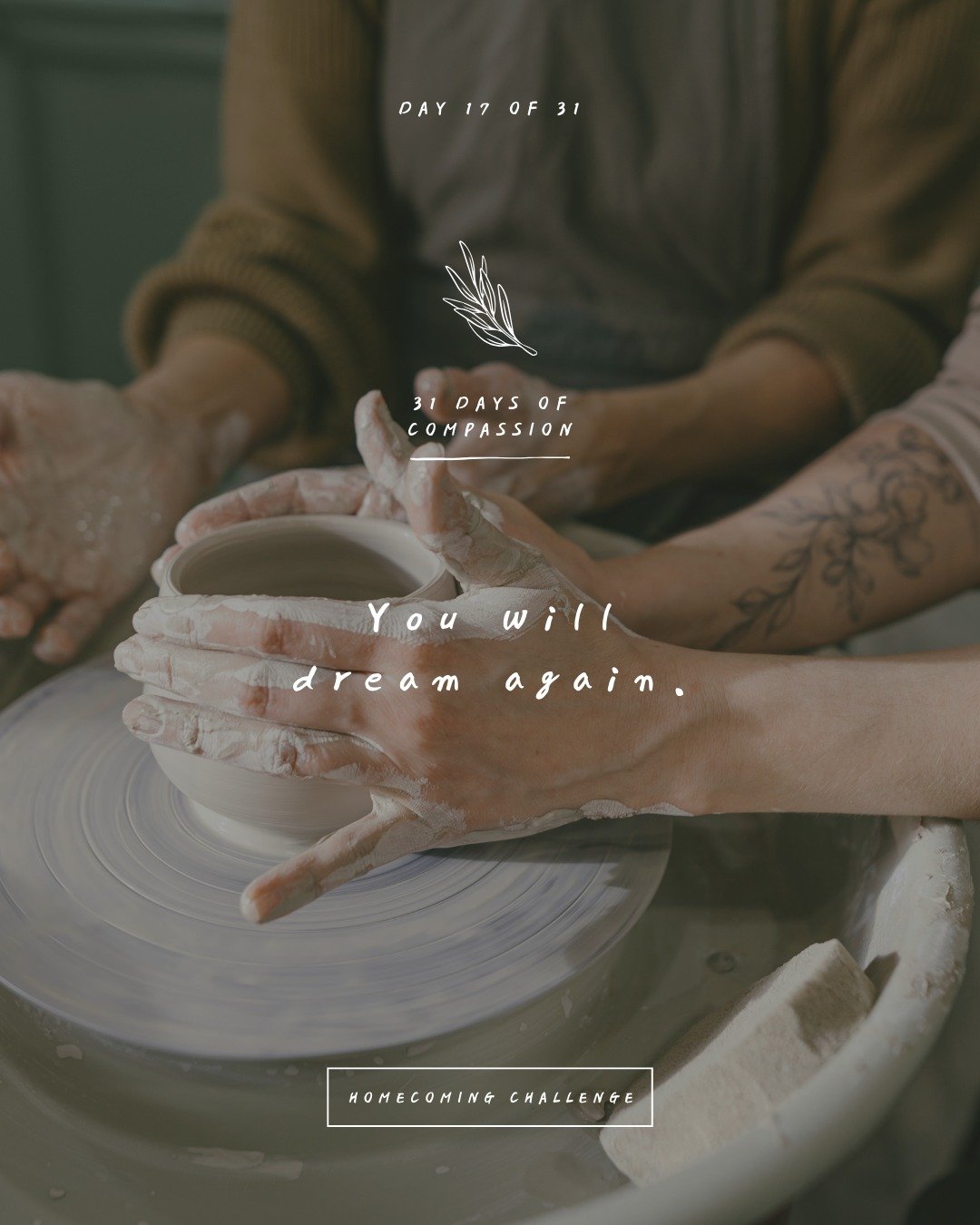 DAY 17 OF 31

31 DAYS OF COMPASSION

You will dream again.

HOMECOMING CHALLENGE